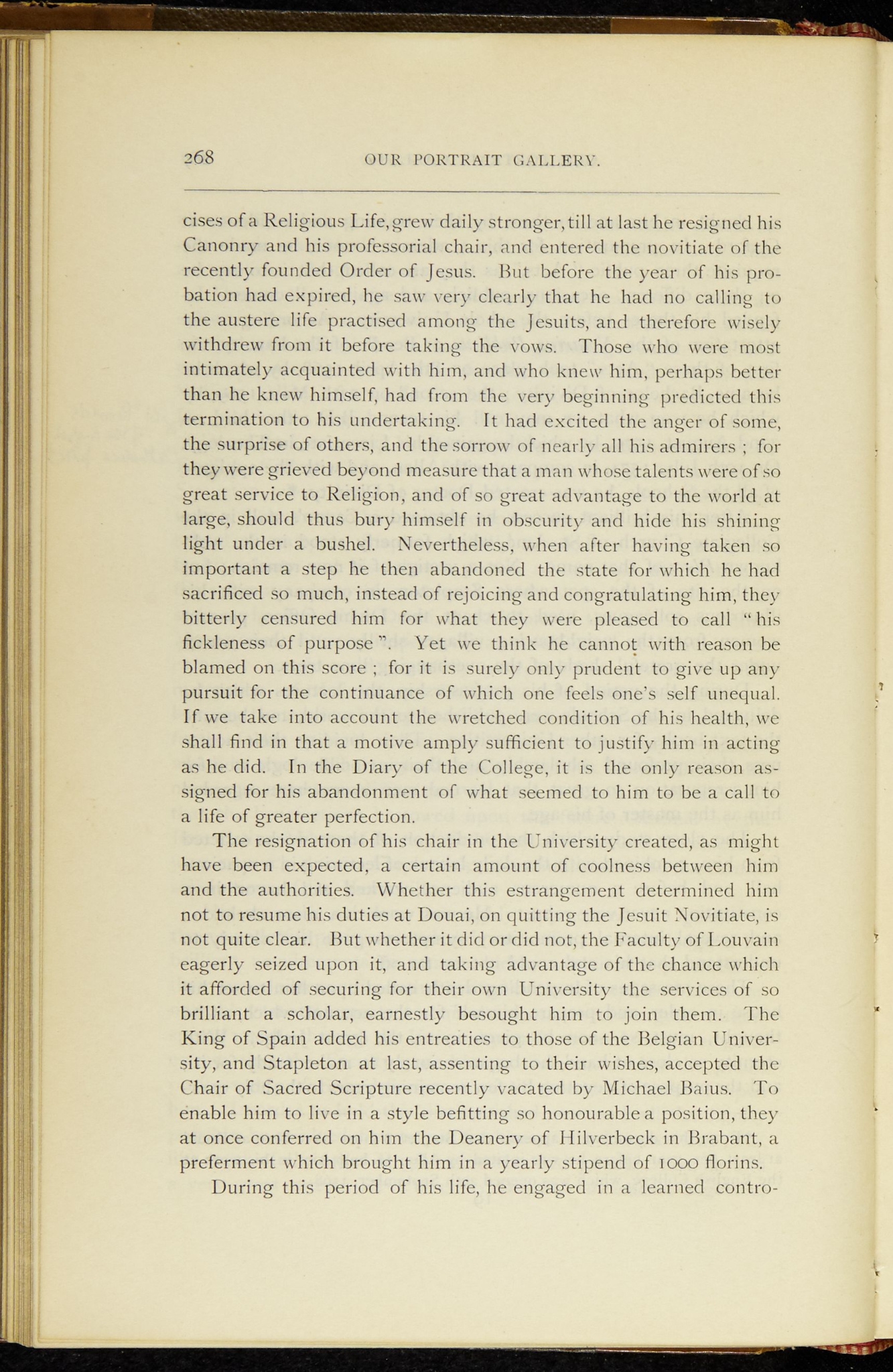 268 OUR PORTRAIT GALLERY.

cises of a Religious Life, grew daily stronger, till at last he resigned his Canonry and his professorial chair, and entered the novitiate of the recently founded Order of Jesus. But before the year of his probation had expired, he saw very clearly that he had no calling to the austere life practised among the Jesuits, and therefore wisely withdrew from it before taking the vows. Those who were most intimately acquainted with him, and who knew him, perhaps better than he knew himself, had from the very beginning predicted this termination to his undertaking. It had excited the anger of some, the surprise of others, and the sorrow of nearly all his admirers ; for they were grieved beyond measure that a man whose talents were of so great service to Religion, and of so great advantage to the world at large, should thus bury himself in obscurity and hide his shining light under a bushel. Nevertheless, when after having taken so important a step he then abandoned the state for which he had sacrificed so much, instead of rejoicing and congratulating him, they bitterly censured him for what they were pleased to call "his fickleness of purpose". Yet we think he cannot with reason be blamed on this score ; for it is surely only prudent to give up any pursuit for the continuance of which one feels one's self unequal. If we take into account the wretched condition of his health, we shall find in that a motive amply sufficient to justify him in acting as he did. In the Diary of the College, it is the only reason assigned for his abandonment of what seemed to him to be a call to a life of greater perfection.

The resignation of his chair in the University created, as might have been expected, a certain amount of coolness between him and the authorities. Whether this estrangement determined him not to resume his duties at Douai, on quitting the Jesuit Novitiate, is not quite clear. But whether it did or did not, the Faculty of Louvain eagerly seized upon it, and taking advantage of the chance which it afforded of securing for their own University the services of so brilliant a scholar, earnestly besought him to join them. The King of Spain added his entreaties to those of the Belgian University, and Stapleton at last, assenting to their wishes, accepted the Chair of Sacred Scripture recently vacated by Michael Baius. To enable him to live in a style befitting so honourable a position, they at once conferred on him the Deanery of Hilverbeck in Brabant, a preferment which brought him in a yearly stipend of 1000 florins.

During this period of his life, he engaged in a learned contro-